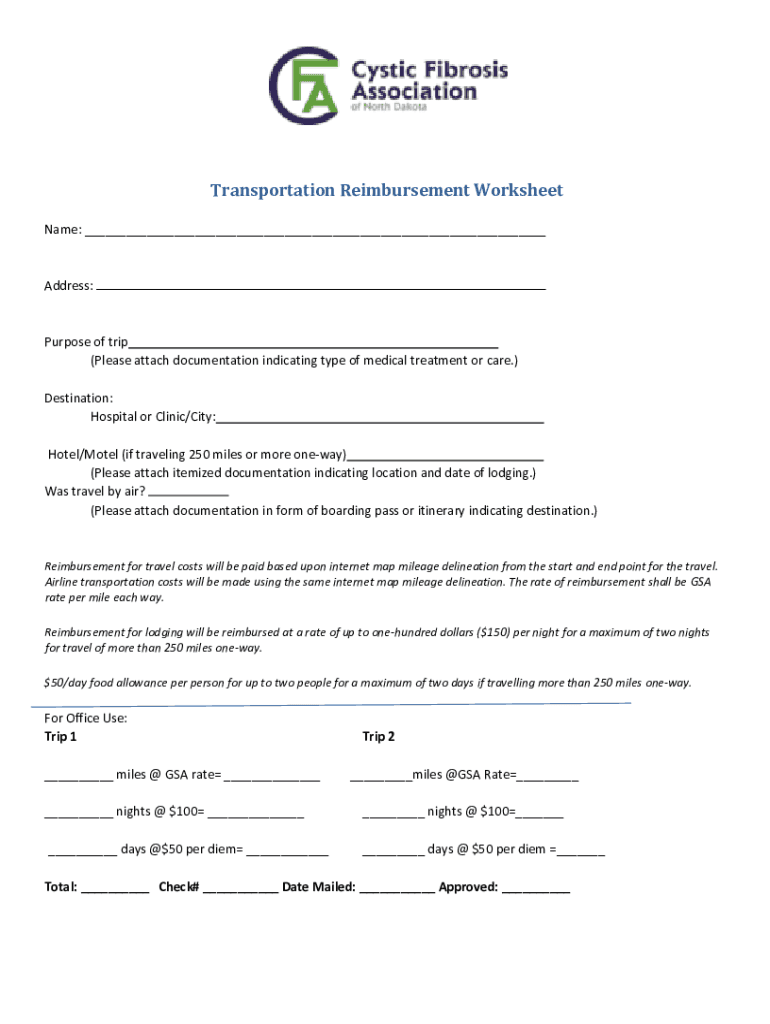 CFA Cystic Fibrosis Association of North Dakota

Transportation Reimbursement Worksheet

Name: ____

Address: ____

Purpose of trip____
(Please attach documentation indicating type of medical treatment or care.)

Destination:
Hospital or Clinic/City:____

Hotel/Motel (if traveling 250 miles or more one-way)____
(Please attach itemized documentation indicating location and date of lodging.)
Was travel by air? ____
(Please attach documentation in form of boarding pass or itinerary indicating destination.)

Reimbursement for travel costs will be paid based upon internet map mileage delineation from the start and end point for the travel. Airline transportation costs will be made using the same internet map mileage delineation. The rate of reimbursement shall be GSA rate per mile each way.

Reimbursement for lodging will be reimbursed at a rate of up to one-hundred dollars ($150) per night for a maximum of two nights for travel of more than 250 miles one-way.

$50/day food allowance per person for up to two people for a maximum of two days if travelling more than 250 miles one-way.

For Office Use:
Trip 1

____ miles @ GSA rate= ____

____ nights @ $100= ____

____ days @$50 per diem= ____

Trip 2

____miles @GSA Rate=____

____ nights @ $100=____

____ days @ $50 per diem =____

Total: ____ Check# ____ Date Mailed: ____ Approved: ____